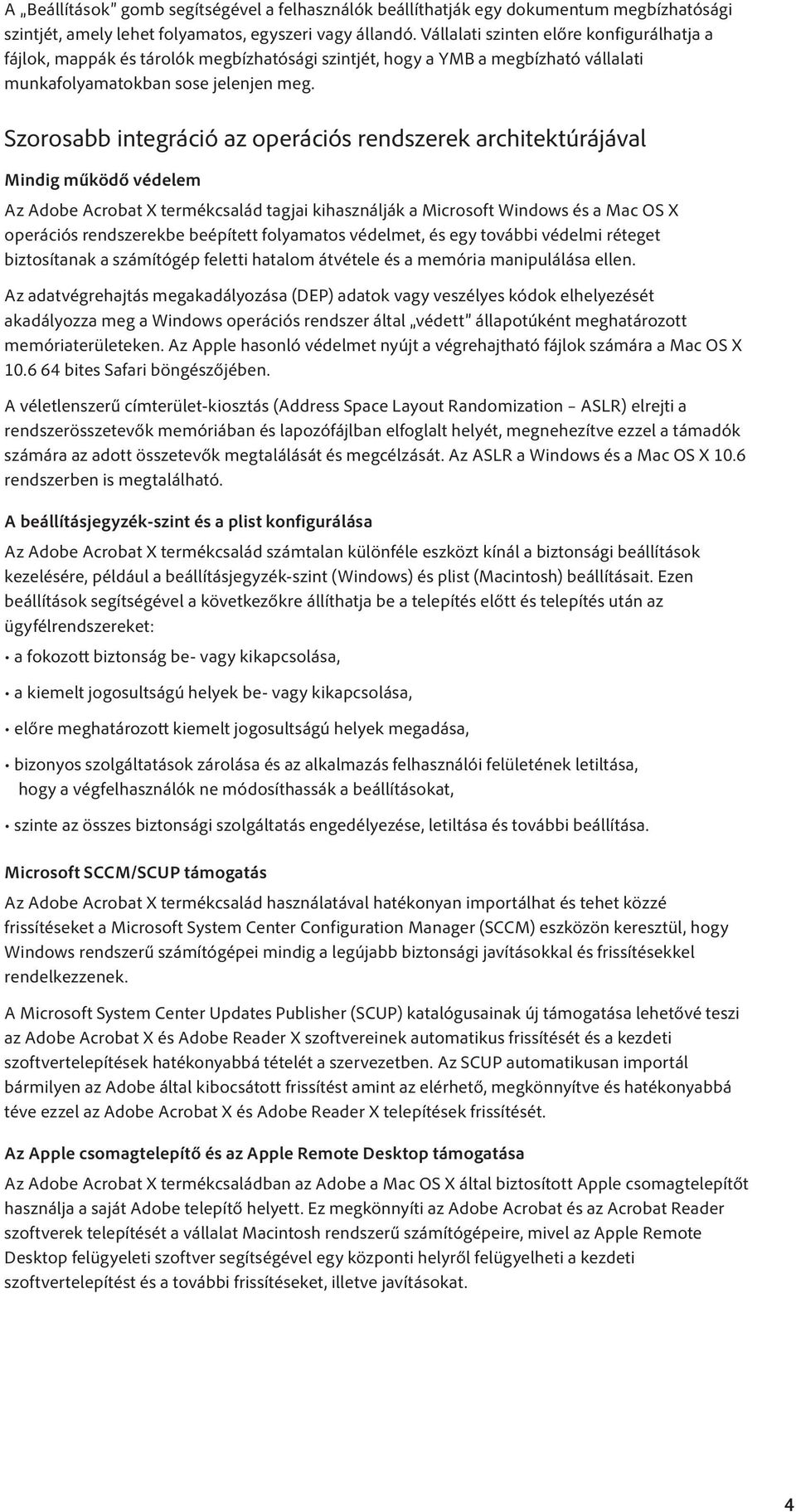 A „Beállítások" gomb segítségével a felhasználók beállíthatják egy dokumentum megbízhatósági szintjét, amely lehet folyamatos, egyszeri vagy állandó. Vállalati szinten előre konfigurálhatja a fájlok, mappák és tárolók megbízhatósági szintjét, hogy a YMB a megbízható vállalati munkafolyamatokban sose jelenjen meg.

Szorosabb integráció az operációs rendszerek architektúrájával

Mindig működő védelem

Az Adobe Acrobat X termékcsalád tagjai kihasználják a Microsoft Windows és a Mac OS X operációs rendszerekbe beépített folyamatos védelmet, és egy további védelmi réteget biztosítanak a számítógép feletti hatalom átvétele és a memória manipulálása ellen.

Az adatvégrehajtás megakadályozása (DEP) adatok vagy veszélyes kódok elhelyezését akadályozza meg a Windows operációs rendszer által „védett" állapotúként meghatározott memóriaterületeken. Az Apple hasonló védelmet nyújt a végrehajtható fájlok számára a Mac OS X 10.6 64 bites Safari böngészőjében.

A véletlenszerű címterület-kiosztás (Address Space Layout Randomization – ASLR) elrejti a rendszerösszetevők memóriában és lapozófájlban elfoglalt helyét, megnehezítve ezzel a támadók számára az adott összetevők megtalálását és megcélzását. Az ASLR a Windows és a Mac OS X 10.6 rendszerben is megtalálható.

A beállításjegyzék-szint és a plist konfigurálása

Az Adobe Acrobat X termékcsalád számtalan különféle eszközt kínál a biztonsági beállítások kezelésére, például a beállításjegyzék-szint (Windows) és plist (Macintosh) beállításait. Ezen beállítások segítségével a következőkre állíthatja be a telepítés előtt és telepítés után az ügyfélrendszereket:

• a fokozott biztonság be- vagy kikapcsolása,

• a kiemelt jogosultságú helyek be- vagy kikapcsolása,

• előre meghatározott kiemelt jogosultságú helyek megadása,

• bizonyos szolgáltatások zárolása és az alkalmazás felhasználói felületének letiltása, hogy a végfelhasználók ne módosíthassák a beállításokat,

• szinte az összes biztonsági szolgáltatás engedélyezése, letiltása és további beállítása.

Microsoft SCCM/SCUP támogatás

Az Adobe Acrobat X termékcsalád használatával hatékonyan importálhat és tehet közzé frissítéseket a Microsoft System Center Configuration Manager (SCCM) eszközön keresztül, hogy Windows rendszerű számítógépei mindig a legújabb biztonsági javításokkal és frissítésekkel rendelkezzenek.

A Microsoft System Center Updates Publisher (SCUP) katalógusainak új támogatása lehetővé teszi az Adobe Acrobat X és Adobe Reader X szoftvereinek automatikus frissítését és a kezdeti szoftvertelepítések hatékonyabbá tételét a szervezetben. Az SCUP automatikusan importál bármilyen az Adobe által kibocsátott frissítést amint az elérhető, megkönnyítve és hatékonyabbá téve ezzel az Adobe Acrobat X és Adobe Reader X telepítések frissítését.

Az Apple csomagtelepítő és az Apple Remote Desktop támogatása

Az Adobe Acrobat X termékcsaládban az Adobe a Mac OS X által biztosított Apple csomagtelepítőt használja a saját Adobe telepítő helyett. Ez megkönnyíti az Adobe Acrobat és az Acrobat Reader szoftverek telepítését a vállalat Macintosh rendszerű számítógépeire, mivel az Apple Remote Desktop felügyeleti szoftver segítségével egy központi helyről felügyelheti a kezdeti szoftvertelepítést és a további frissítéseket, illetve javításokat.

4